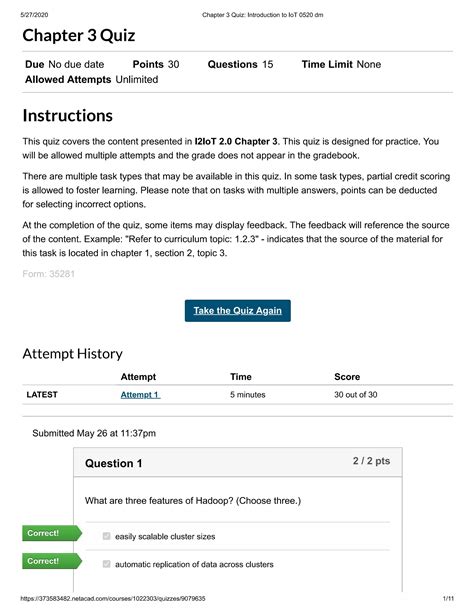 5/27/2020 Chapter 3 Quiz: Introduction to IoT 0520 dm

Chapter 3 Quiz

Due No due date Points 30 Questions 15 Time Limit None
Allowed Attempts Unlimited

Instructions

This quiz covers the content presented in I2IoT 2.0 Chapter 3. This quiz is designed for practice. You will be allowed multiple attempts and the grade does not appear in the gradebook.

There are multiple task types that may be available in this quiz. In some task types, partial credit scoring is allowed to foster learning. Please note that on tasks with multiple answers, points can be deducted for selecting incorrect options.

At the completion of the quiz, some items may display feedback. The feedback will reference the source of the content. Example: "Refer to curriculum topic: 1.2.3" - indicates that the source of the material for this task is located in chapter 1, section 2, topic 3.

Form: 35281

Take the Quiz Again

Attempt History

| | Attempt | Time | Score |
|---|---|---|---|
| LATEST | Attempt 1 | 5 minutes | 30 out of 30 |

Submitted May 26 at 11:37pm

Question 1 2 / 2 pts

What are three features of Hadoop? (Choose three.)

Correct! easily scalable cluster sizes

Correct! automatic replication of data across clusters

https://373583482.netacad.com/courses/1022303/quizzes/9079635 1/11